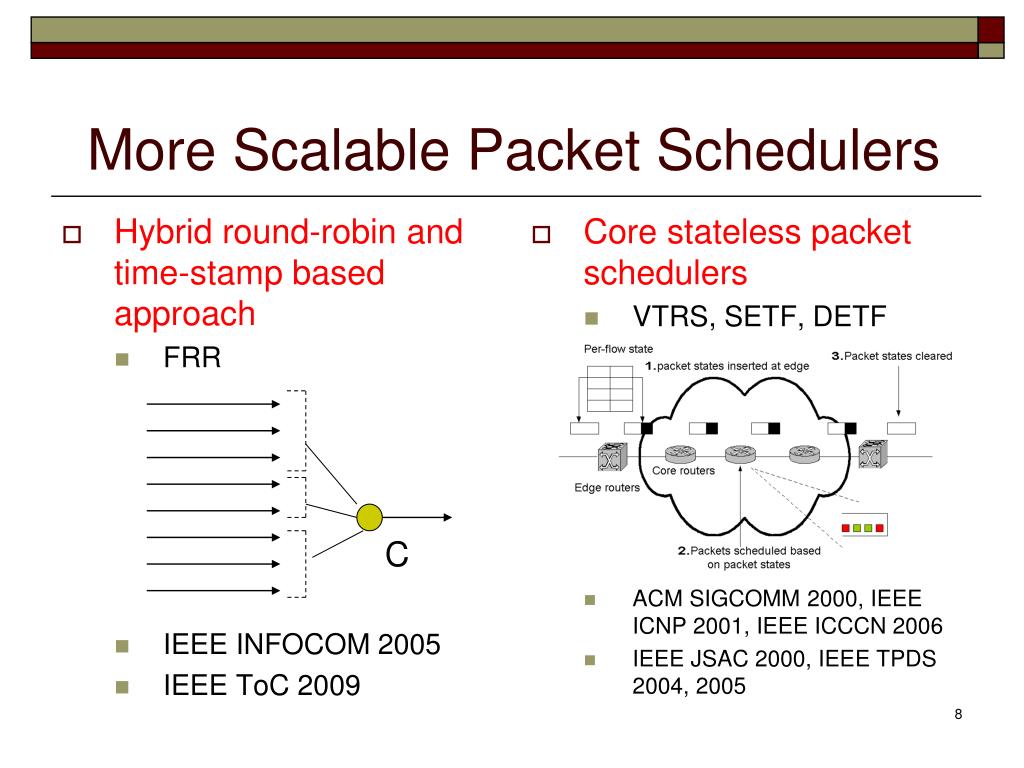 More Scalable Packet Schedulers

Hybrid round-robin and time-stamp based approach

FRR

C

IEEE INFOCOM 2005

IEEE ToC 2009

Core stateless packet schedulers

VTRS, SETF, DETF

Per-flow state

1.packet states inserted at edge

3.Packet states cleared

Core routers

Edge routers

2.Packets scheduled based on packet states

ACM SIGCOMM 2000, IEEE ICNP 2001, IEEE ICCCN 2006

IEEE JSAC 2000, IEEE TPDS 2004, 2005

8